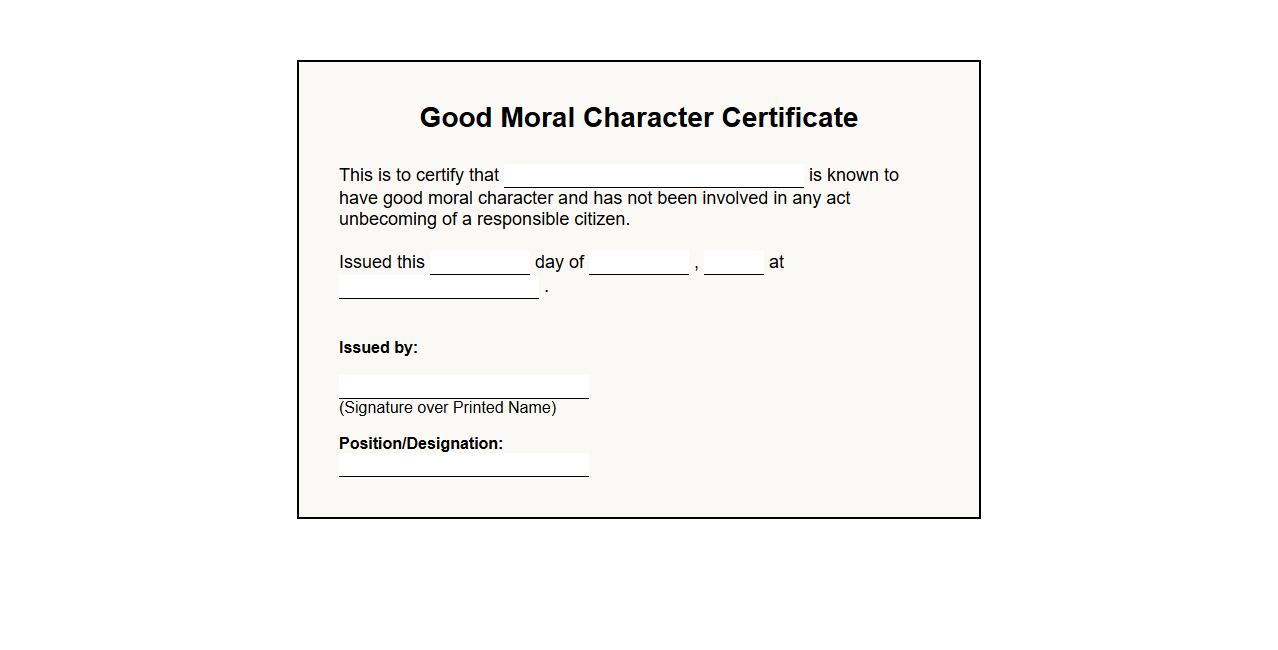 Good Moral Character Certificate

This is to certify that ______________________________ is known to have good moral character and has not been involved in any act unbecoming of a responsible citizen.

Issued this __________ day of __________ , ______ at ____________________ .

Issued by:

_________________________
(Signature over Printed Name)

Position/Designation:
_________________________